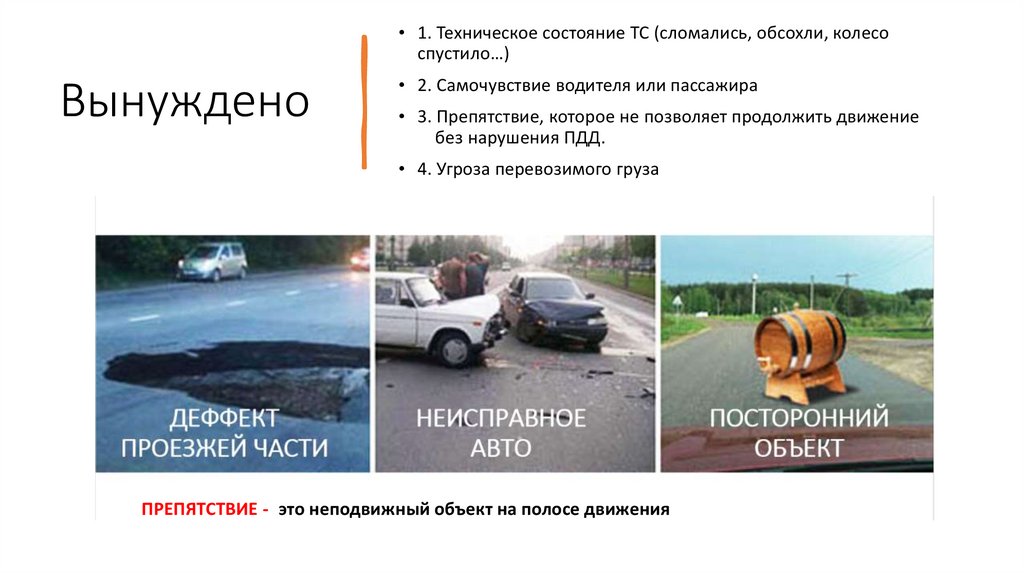 Вынуждено

• 1. Техническое состояние ТС (сломались, обсохли, колесо спустило…)

• 2. Самочувствие водителя или пассажира

• 3. Препятствие, которое не позволяет продолжить движение без нарушения ПДД.

• 4. Угроза перевозимого груза

ДЕФФЕКТ
ПРОЕЗЖЕЙ ЧАСТИ

НЕИСПРАВНОЕ
АВТО

ПОСТОРОННИЙ
ОБЪЕКТ

ПРЕПЯТСТВИЕ - это неподвижный объект на полосе движения